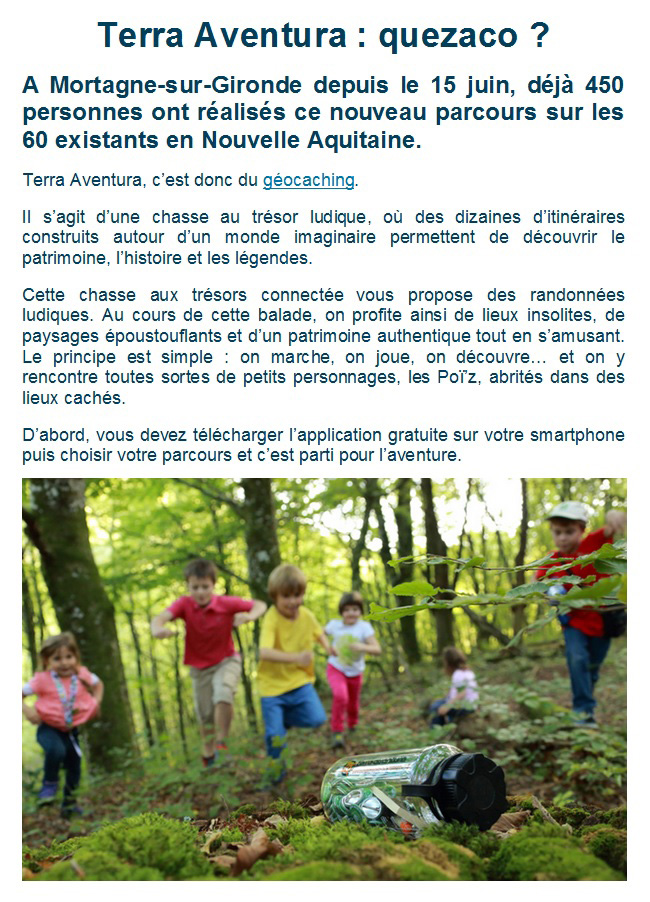 Terra Aventura : quezaco ?

A Mortagne-sur-Gironde depuis le 15 juin, déjà 450 personnes ont réalisés ce nouveau parcours sur les 60 existants en Nouvelle Aquitaine.

Terra Aventura, c'est donc du géocaching.

Il s'agit d'une chasse au trésor ludique, où des dizaines d'itinéraires construits autour d'un monde imaginaire permettent de découvrir le patrimoine, l'histoire et les légendes.

Cette chasse aux trésors connectée vous propose des randonnées ludiques. Au cours de cette balade, on profite ainsi de lieux insolites, de paysages époustouflants et d'un patrimoine authentique tout en s'amusant. Le principe est simple : on marche, on joue, on découvre… et on y rencontre toutes sortes de petits personnages, les Poï'z, abrités dans des lieux cachés.

D'abord, vous devez télécharger l'application gratuite sur votre smartphone puis choisir votre parcours et c'est parti pour l'aventure.